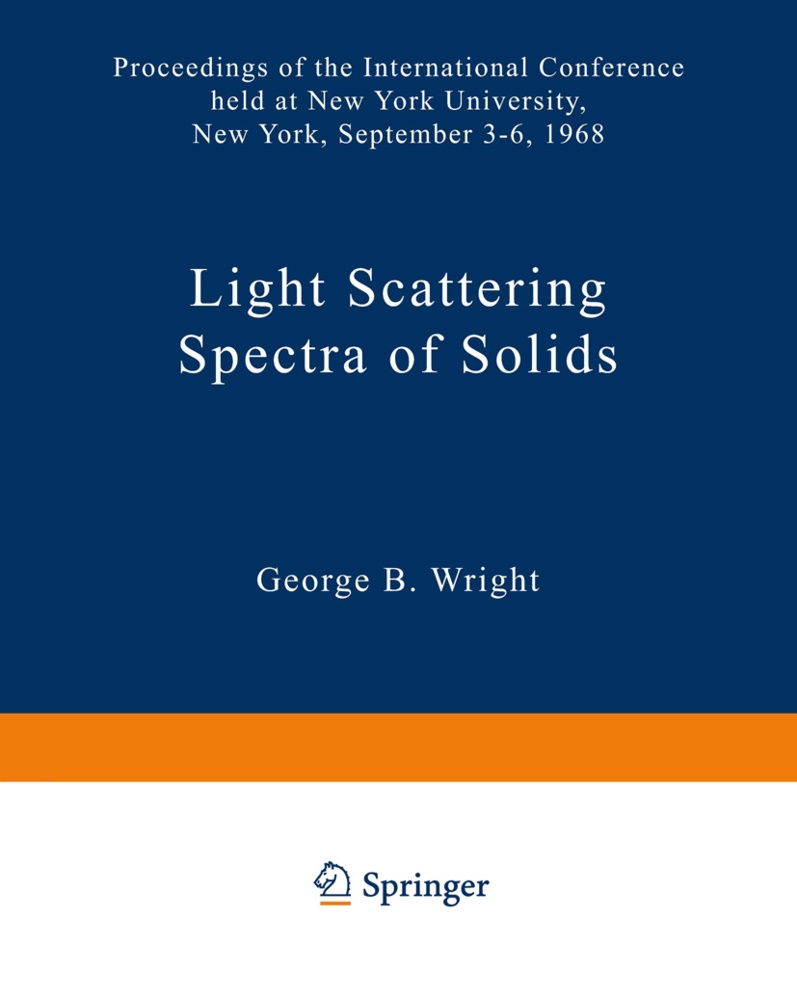 Proceedings of the International Conference held at New York University, New York, September 3-6, 1968

Light Scattering Spectra of Solids

George B. Wright

Springer